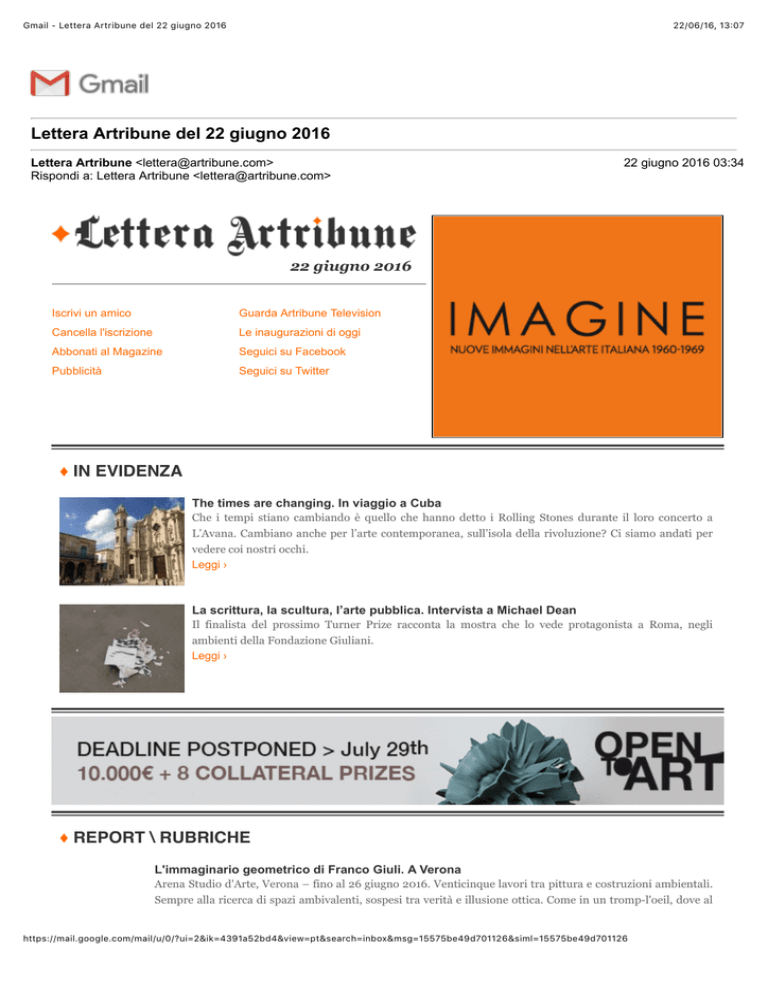 Gmail - Lettera Artribune del 22 giugno 2016

22/06/16, 13:07

Gmail

Lettera Artribune del 22 giugno 2016

Lettera Artribune <lettera@artribune.com>
Rispondi a: Lettera Artribune <lettera@artribune.com>

22 giugno 2016 03:34

Lettera Artribune

22 giugno 2016

Iscrivi un amico
Cancella l'iscrizione
Abbonati al Magazine
Pubblicità

Guarda Artribune Television
Le inaugurazioni di oggi
Seguici su Facebook
Seguici su Twitter

IMAGINE
NUOVE IMMAGINI NELL'ARTE ITALIANA 1960-1969

IN EVIDENZA

The times are changing. In viaggio a Cuba
Che i tempi stiano cambiando è quello che hanno detto i Rolling Stones durante il loro concerto a L'Avana. Cambiano anche per l'arte contemporanea, sull'isola della rivoluzione? Ci siamo andati per vedere coi nostri occhi.
Leggi ›

La scrittura, la scultura, l'arte pubblica. Intervista a Michael Dean
Il finalista del prossimo Turner Prize racconta la mostra che lo vede protagonista a Roma, negli ambienti della Fondazione Giuliani.
Leggi ›

DEADLINE POSTPONED > July 29th
10.000€ + 8 COLLATERAL PRIZES

OPEN TO ART

REPORT \ RUBRICHE

L'immaginario geometrico di Franco Giuli. A Verona
Arena Studio d'Arte, Verona – fino al 26 giugno 2016. Venticinque lavori tra pittura e costruzioni ambientali. Sempre alla ricerca di spazi ambivalenti, sospesi tra verità e illusione ottica. Come in un tromp-l'oeil, dove al

https://mail.google.com/mail/u/0/?ui=2&ik=4391a52bd4&view=pt&search=inbox&msg=15575be49d701126&siml=15575be49d701126